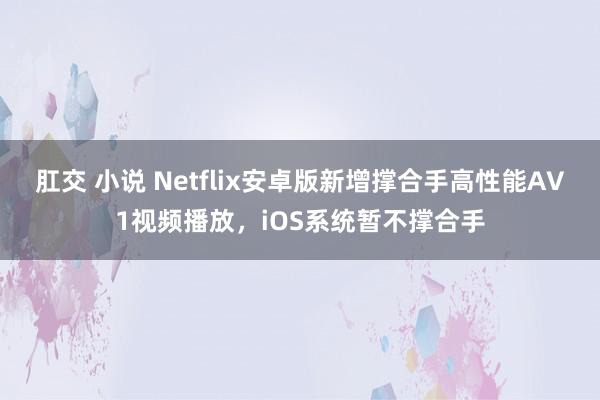 肛交 小说 Netflix安卓版新增撑合手高性能AV1视频播放，iOS系统暂不撑合手